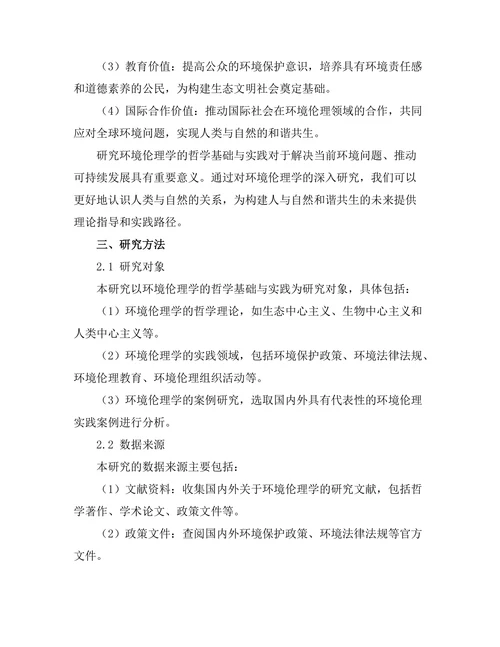 （3）教育价值：提高公众的环境保护意识，培养具有环境责任感和道德素养的公民，为构建生态文明社会奠定基础。

（4）国际合作价值：推动国际社会在环境伦理领域的合作，共同应对全球环境问题，实现人类与自然的和谐共生。

研究环境伦理学的哲学基础与实践对于解决当前环境问题、推动可持续发展具有重要意义。通过对环境伦理学的深入研究，我们可以更好地认识人类与自然的关系，为构建人与自然和谐共生的未来提供理论指导和实践路径。

三、研究方法

2.1 研究对象

本研究以环境伦理学的哲学基础与实践为研究对象，具体包括：

（1）环境伦理学的哲学理论，如生态中心主义、生物中心主义和人类中心主义等。

（2）环境伦理学的实践领域，包括环境保护政策、环境法律法规、环境伦理教育、环境伦理组织活动等。

（3）环境伦理学的案例研究，选取国内外具有代表性的环境伦理实践案例进行分析。

2.2 数据来源

本研究的数据来源主要包括：

（1）文献资料：收集国内外关于环境伦理学的研究文献，包括哲学著作、学术论文、政策文件等。

（2）政策文件：查阅国内外环境保护政策、环境法律法规等官方文件。